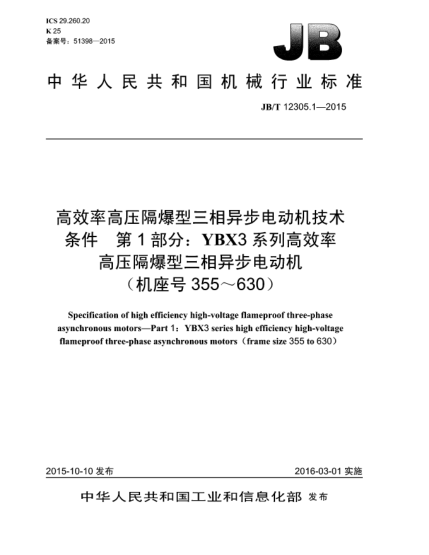 ICS 29.260.20
K 25
备案号：51398—2015

JB

中华人民共和国机械行业标准

JB/T 12305.1—2015

高效率高压隔爆型三相异步电动机技术条件　第1部分：YBX3系列高效率高压隔爆型三相异步电动机（机座号355～630）

Specification of high efficiency high-voltage flameproof three-phase asynchronous motors—Part 1：YBX3 series high efficiency high-voltage flameproof three-phase asynchronous motors（frame size 355 to 630）

2015-10-10 发布　　2016-03-01 实施

中华人民共和国工业和信息化部 发布